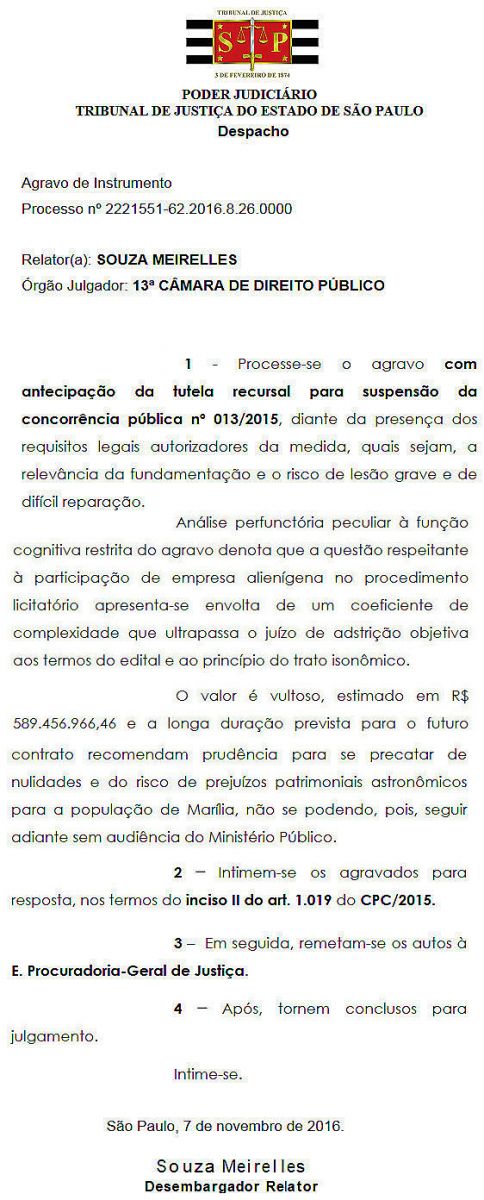 TRIBUNAL DE JUSTIÇA
S P
3 DE FEVEREIRO DE 1874

PODER JUDICIÁRIO
TRIBUNAL DE JUSTIÇA DO ESTADO DE SÃO PAULO
Despacho

Agravo de Instrumento
Processo nº 2221551-62.2016.8.26.0000

Relator(a): SOUZA MEIRELLES
Órgão Julgador: 13ª CÂMARA DE DIREITO PÚBLICO

1 - Processe-se o agravo com antecipação da tutela recursal para suspensão da concorrência pública nº 013/2015, diante da presença dos requisitos legais autorizadores da medida, quais sejam, a relevância da fundamentação e o risco de lesão grave e de difícil reparação.

Análise perfunctória peculiar à função cognitiva restrita do agravo denota que a questão respeitante à participação de empresa alienígena no procedimento licitatório apresenta-se envolta de um coeficiente de complexidade que ultrapassa o juízo de adstrição objetiva aos termos do edital e ao princípio do trato isonômico.

O valor é vultoso, estimado em R$ 589.456.966,46 e a longa duração prevista para o futuro contrato recomendam prudência para se precatar de nulidades e do risco de prejuízos patrimoniais astronômicos para a população de Marília, não se podendo, pois, seguir adiante sem audiência do Ministério Público.

2 – Intimem-se os agravados para resposta, nos termos do inciso II do art. 1.019 do CPC/2015.

3 – Em seguida, remetam-se os autos à E. Procuradoria-Geral de Justiça.

4 – Após, tornem conclusos para julgamento.

Intime-se.

São Paulo, 7 de novembro de 2016.

Souza Meirelles
Desembargador Relator